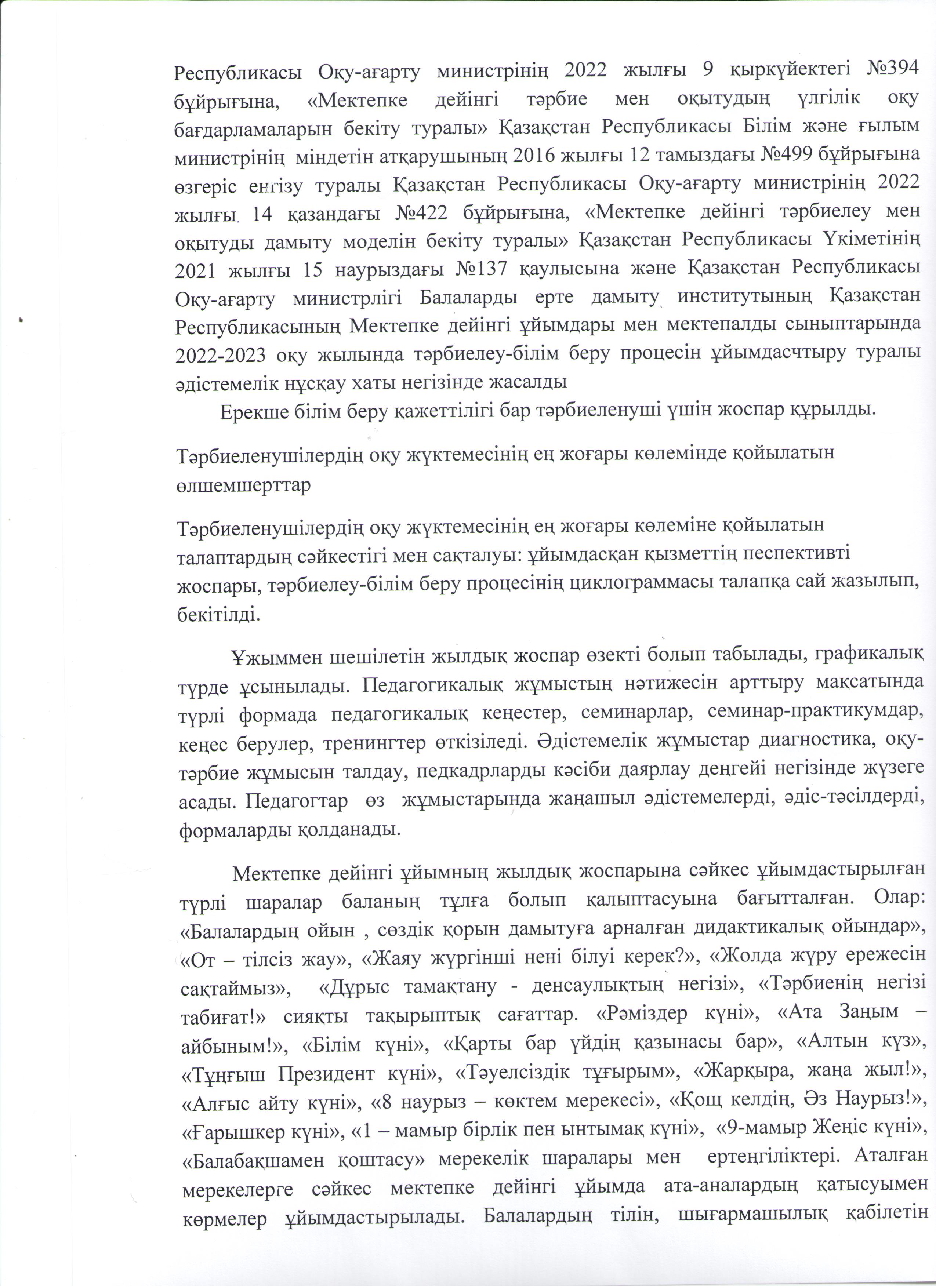 Республикасы Оқу-ағарту министрінің 2022 жылғы 9 қыркүйектегі №394 бұйрығына, «Мектепке дейінгі тәрбие мен оқытудың үлгілік оқу бағдарламаларын бекіту туралы» Қазақстан Республикасы Білім және ғылым министрінің міндетін атқарушының 2016 жылғы 12 тамыздағы №499 бұйрығына өзгеріс енгізу туралы Қазақстан Республикасы Оқу-ағарту министрінің 2022 жылғы 14 қазандағы №422 бұйрығына, «Мектепке дейінгі тәрбиелеу мен оқытуды дамыту моделін бекіту туралы» Қазақстан Республикасы Үкіметінің 2021 жылғы 15 наурыздағы №137 қаулысына және Қазақстан Республикасы Оқу-ағарту министрлігі Балаларды ерте дамыту институтының Қазақстан Республикасының Мектепке дейінгі ұйымдары мен мектепалды сыныптарында 2022-2023 оқу жылында тәрбиелеу-білім беру процесін ұйымдасчтыру туралы әдістемелік нұсқау хаты негізінде жасалды

Ерекше білім беру қажеттілігі бар тәрбиеленуші үшін жоспар құрылды.

Тәрбиеленушілердің оқу жүктемесінің ең жоғары көлемінде қойылатын өлшемшерттар

Тәрбиеленушілердің оқу жүктемесінің ең жоғары көлеміне қойылатын талаптардың сәйкестігі мен сақталуы: ұйымдасқан қызметтің песпективті жоспары, тәрбиелеу-білім беру процесінің циклограммасы талапқа сай жазылып, бекітілді.

Ұжыммен шешілетін жылдық жоспар өзекті болып табылады, графикалық түрде ұсынылады. Педагогикалық жұмыстың нәтижесін арттыру мақсатында түрлі формада педагогикалық кеңестер, семинарлар, семинар-практикумдар, кеңес берулер, тренингтер өткізіледі. Әдістемелік жұмыстар диагностика, оқу-тәрбие жұмысын талдау, педкадрларды кәсіби даярлау деңгейі негізінде жүзеге асады. Педагогтар өз жұмыстарында жаңашыл әдістемелерді, әдіс-тәсілдерді, формаларды қолданады.

Мектепке дейінгі ұйымның жылдық жоспарына сәйкес ұйымдастырылған түрлі шаралар баланың тұлға болып қалыптасуына бағытталған. Олар: «Балалардың ойын , сөздік қорын дамытуға арналған дидактикалық ойындар», «От – тілсіз жау», «Жаяу жүргінші нені білуі керек?», «Жолда жүру ережесін сақтаймыз», «Дұрыс тамақтану - денсаулықтың негізі», «Тәрбиенің негізі табиғат!» сияқты тақырыптық сағаттар. «Рәміздер күні», «Ата Заңым – айбыным!», «Білім күні», «Қарты бар үйдің қазынасы бар», «Алтын күз», «Тұңғыш Президент күні», «Тәуелсіздік тұғырым», «Жарқыра, жаңа жыл!», «Алғыс айту күні», «8 наурыз – көктем мерекесі», «Қощ келдің, Әз Наурыз!», «Ғарышкер күні», «1 – мамыр бірлік пен ынтымақ күні», «9-мамыр Жеңіс күні», «Балабақшамен қоштасу» мерекелік шаралары мен ертеңгіліктері. Аталған мерекелерге сәйкес мектепке дейінгі ұйымда ата-аналардың қатысуымен көрмелер ұйымдастырылады. Балалардың тілін, шығармашылық қабілетін